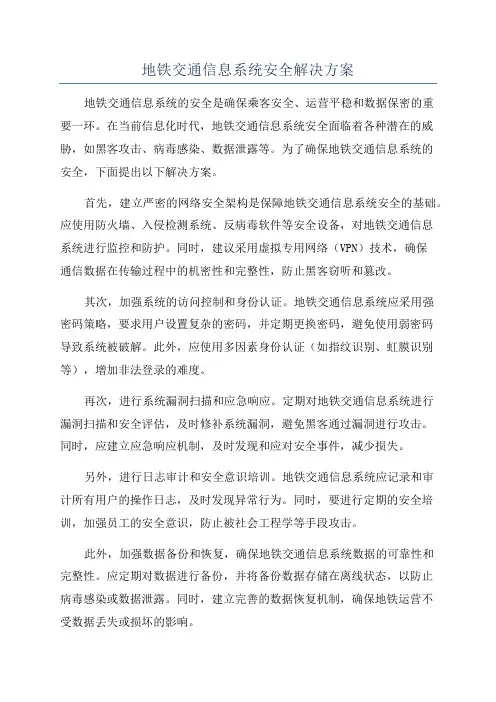 地铁交通信息系统安全解决方案

地铁交通信息系统的安全是确保乘客安全、运营平稳和数据保密的重要一环。在当前信息化时代，地铁交通信息系统安全面临着各种潜在的威胁，如黑客攻击、病毒感染、数据泄露等。为了确保地铁交通信息系统的安全，下面提出以下解决方案。

首先，建立严密的网络安全架构是保障地铁交通信息系统安全的基础。应使用防火墙、入侵检测系统、反病毒软件等安全设备，对地铁交通信息系统进行监控和防护。同时，建议采用虚拟专用网络（VPN）技术，确保通信数据在传输过程中的机密性和完整性，防止黑客窃听和篡改。

其次，加强系统的访问控制和身份认证。地铁交通信息系统应采用强密码策略，要求用户设置复杂的密码，并定期更换密码，避免使用弱密码导致系统被破解。此外，应使用多因素身份认证（如指纹识别、虹膜识别等），增加非法登录的难度。

再次，进行系统漏洞扫描和应急响应。定期对地铁交通信息系统进行漏洞扫描和安全评估，及时修补系统漏洞，避免黑客通过漏洞进行攻击。同时，应建立应急响应机制，及时发现和应对安全事件，减少损失。

另外，进行日志审计和安全意识培训。地铁交通信息系统应记录和审计所有用户的操作日志，及时发现异常行为。同时，要进行定期的安全培训，加强员工的安全意识，防止被社会工程学等手段攻击。

此外，加强数据备份和恢复，确保地铁交通信息系统数据的可靠性和完整性。应定期对数据进行备份，并将备份数据存储在离线状态，以防止病毒感染或数据泄露。同时，建立完善的数据恢复机制，确保地铁运营不受数据丢失或损坏的影响。